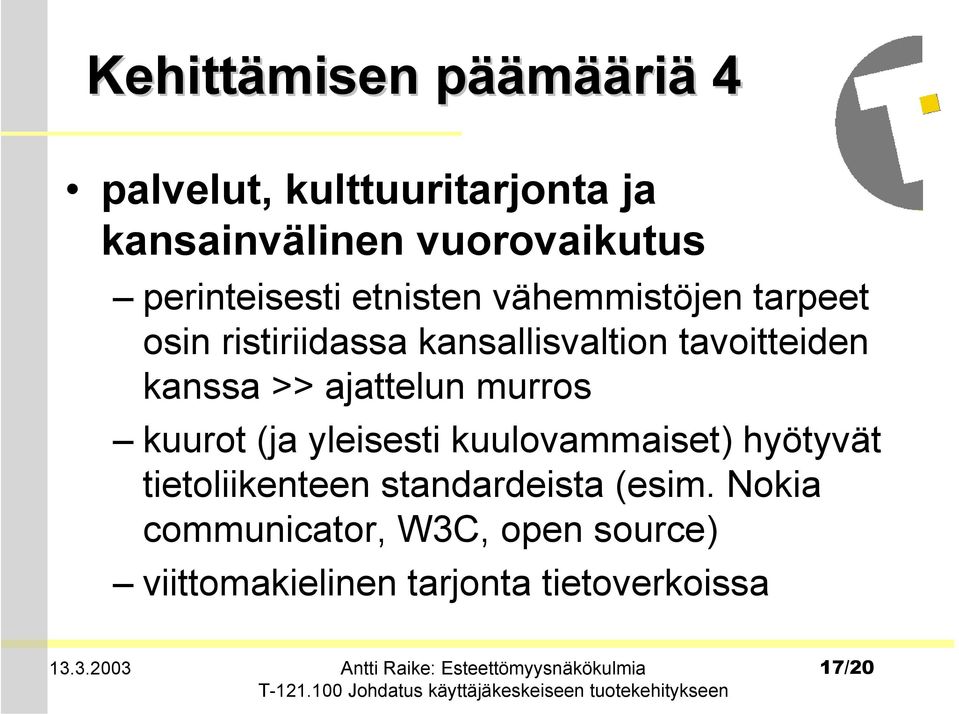 Kehittämisen päämääriä 4

• palvelut, kulttuuritarjonta ja kansainvälinen vuorovaikutus

– perinteisesti etnisten vähemmistöjen tarpeet osin ristiriidassa kansallisvaltion tavoitteiden kanssa >> ajattelun murros

– kuurot (ja yleisesti kuulovammaiset) hyötyvät tietoliikenteen standardeista (esim. Nokia communicator, W3C, open source)

– viittomakielinen tarjonta tietoverkoissa

13.3.2003

Antti Raike: Esteettömyysnäkökulmia
T-121.100 Johdatus käyttäjäkeskeiseen tuotekehitykseen

17/20